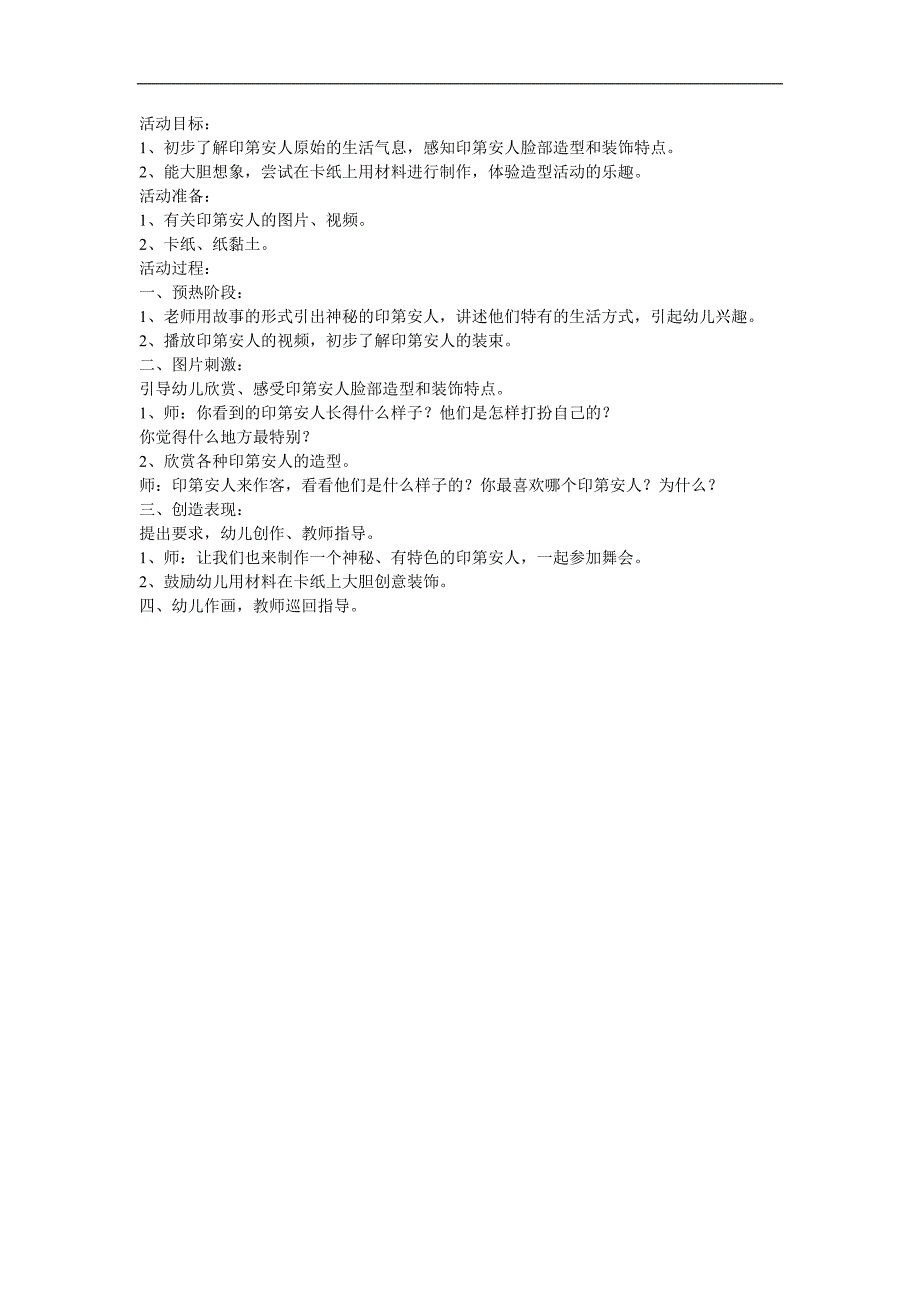 活动目标：
1、初步了解印第安人原始的生活气息，感知印第安人脸部造型和装饰特点。
2、能大胆想象，尝试在卡纸上用材料进行制作，体验造型活动的乐趣。
活动准备：
1、有关印第安人的图片、视频。
2、卡纸、纸黏土。
活动过程：
一、预热阶段：
1、老师用故事的形式引出神秘的印第安人，讲述他们特有的生活方式，引起幼儿兴趣。
2、播放印第安人的视频，初步了解印第安人的装束。
二、图片刺激：
引导幼儿欣赏、感受印第安人脸部造型和装饰特点。
1、师：你看到的印第安人长得什么样子？他们是怎样打扮自己的？
你觉得什么地方最特别？
2、欣赏各种印第安人的造型。
师：印第安人来作客，看看他们是什么样子的？你最喜欢哪个印第安人？为什么？
三、创造表现：
提出要求，幼儿创作、教师指导。
1、师：让我们也来制作一个神秘、有特色的印第安人，一起参加舞会。
2、鼓励幼儿用材料在卡纸上大胆创意装饰。
四、幼儿作画，教师巡回指导。